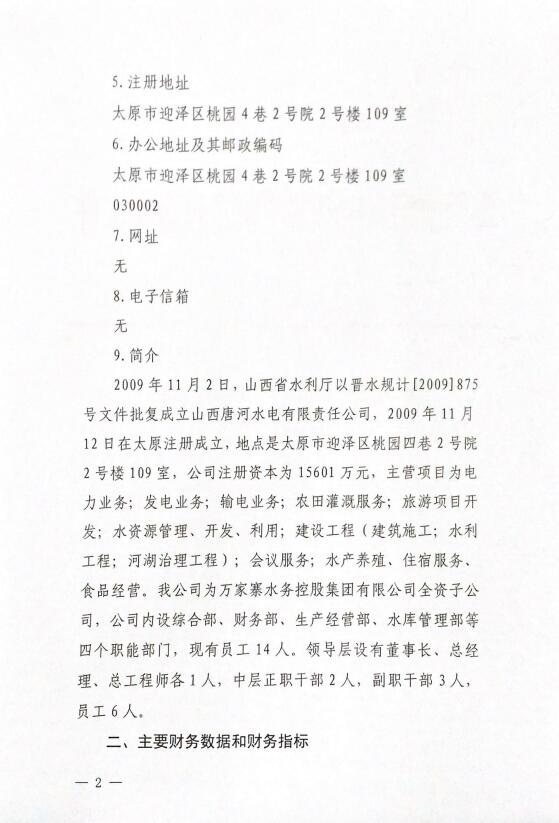 5. 注册地址

太原市迎泽区桃园4巷2号院2号楼109室

6. 办公地址及其邮政编码

太原市迎泽区桃园4巷2号院2号楼109室

030002

7. 网址

无

8. 电子信箱

无

9. 简介

2009年11月2日，山西省水利厅以晋水规计[2009]875号文件批复成立山西唐河水电有限责任公司，2009年11月12日在太原注册成立，地点是太原市迎泽区桃园四巷2号院2号楼109室，公司注册资本为15601万元，主营项目为电力业务；发电业务；输电业务；农田灌溉服务；旅游项目开发；水资源管理、开发、利用；建设工程（建筑施工；水利工程；河湖治理工程）；会议服务；水产养殖、住宿服务、食品经营。我公司为万家寨水务控股集团有限公司全资子公司，公司内设综合部、财务部、生产经营部、水库管理部等四个职能部门，现有员工14人。领导层设有董事长、总经理、总工程师各1人，中层正职干部2人，副职干部3人，员工6人。

二、主要财务数据和财务指标

— 2 —